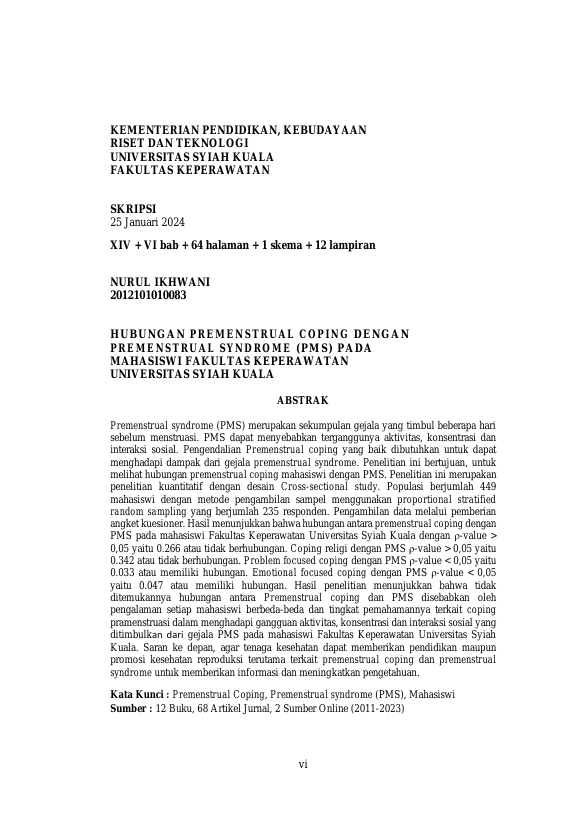 KEMENTERIAN PENDIDIKAN, KEBUDAYAAN
RISET DAN TEKNOLOGI
UNIVERSITAS SYIAH KUALA
FAKULTAS KEPERAWATAN

SKRIPSI
25 Januari 2024

XIV + VI bab + 64 halaman + 1 skema + 12 lampiran

NURUL IKHWANI
2012101010083

HUBUNGAN PREMENSTRUAL COPING DENGAN PREMENSTRUAL SYNDROME (PMS) PADA MAHASISWI FAKULTAS KEPERAWATAN UNIVERSITAS SYIAH KUALA

ABSTRAK

Premenstrual syndrome (PMS) merupakan sekumpulan gejala yang timbul beberapa hari sebelum menstruasi. PMS dapat menyebabkan terganggunya aktivitas, konsentrasi dan interaksi sosial. Pengendalian Premenstrual coping yang baik dibutuhkan untuk dapat menghadapi dampak dari gejala premenstrual syndrome. Penelitian ini bertujuan, untuk melihat hubungan premenstrual coping mahasiswi dengan PMS. Penelitian ini merupakan penelitian kuantitatif dengan desain Cross-sectional study. Populasi berjumlah 449 mahasiswi dengan metode pengambilan sampel menggunakan proportional stratified random sampling yang berjumlah 235 responden. Pengambilan data melalui pemberian angket kuesioner. Hasil menunjukkan bahwa hubungan antara premenstrual coping dengan PMS pada mahasiswi Fakultas Keperawatan Universitas Syiah Kuala dengan ρ-value > 0,05 yaitu 0.266 atau tidak berhubungan. Coping religi dengan PMS ρ-value > 0,05 yaitu 0.342 atau tidak berhubungan. Problem focused coping dengan PMS ρ-value < 0,05 yaitu 0.033 atau memiliki hubungan. Emotional focused coping dengan PMS ρ-value < 0,05 yaitu 0.047 atau memiliki hubungan. Hasil penelitian menunjukkan bahwa tidak ditemukannya hubungan antara Premenstrual coping dan PMS disebabkan oleh pengalaman setiap mahasiswi berbeda-beda dan tingkat pemahamannya terkait coping pramenstruasi dalam menghadapi gangguan aktivitas, konsentrasi dan interaksi sosial yang ditimbulkan dari gejala PMS pada mahasiswi Fakultas Keperawatan Universitas Syiah Kuala. Saran ke depan, agar tenaga kesehatan dapat memberikan pendidikan maupun promosi kesehatan reproduksi terutama terkait premenstrual coping dan premenstrual syndrome untuk memberikan informasi dan meningkatkan pengetahuan.

Kata Kunci : Premenstrual Coping, Premenstrual syndrome (PMS), Mahasiswi
Sumber : 12 Buku, 68 Artikel Jurnal, 2 Sumber Online (2011-2023)

vi